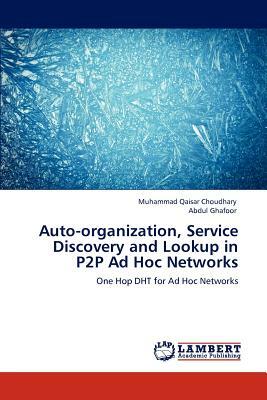 Muhammad Qaisar Choudhary
Abdul Ghafoor

Auto-organization, Service Discovery and Lookup in P2P Ad Hoc Networks

One Hop DHT for Ad Hoc Networks

LAP
LAMBERT
Academic Publishing